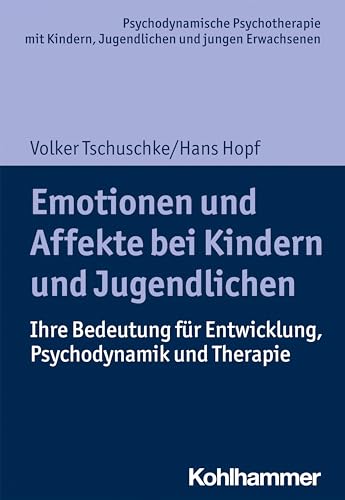 Psychodynamische Psychotherapie mit Kindern, Jugendlichen und jungen Erwachsenen

Volker Tschuschke/Hans Hopf

Emotionen und Affekte bei Kindern und Jugendlichen

Ihre Bedeutung für Entwicklung, Psychodynamik und Therapie

Kohlhammer